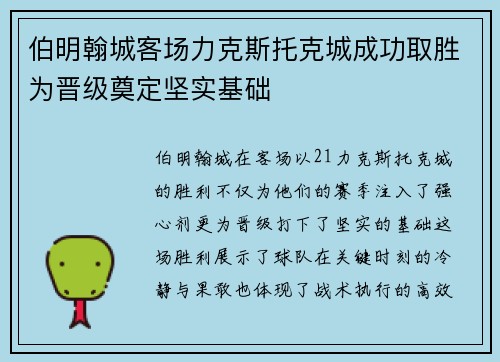 伯明翰城客场力克斯托克城成功取胜为晋级奠定坚实基础

伯明翰城在客场以21力克斯托克城的胜利不仅为他们的赛季注入了强心剂更为晋级打下了坚实的基础这场胜利展示了球队在关键时刻的冷静与果敢也体现了战术执行的高效